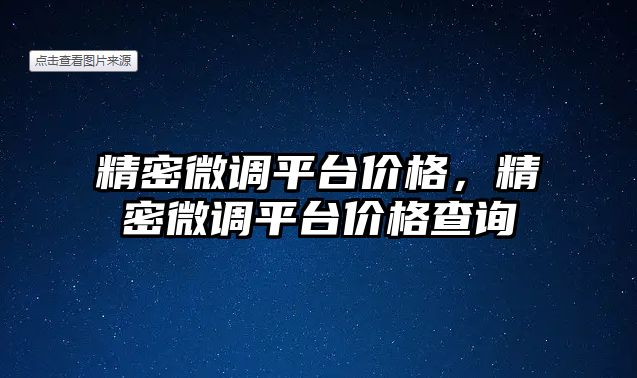 点击查看图片来源

精密微调平台价格，精密微调平台价格查询